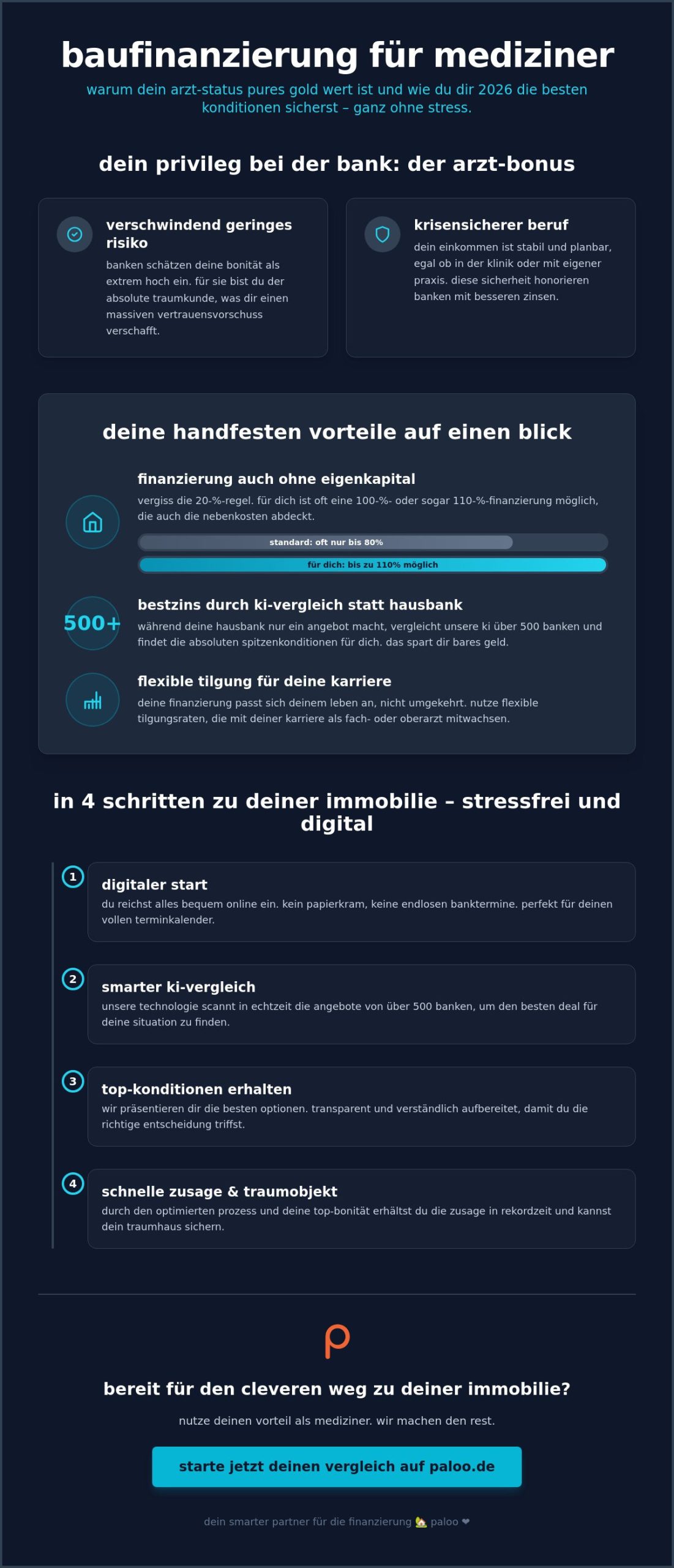 baufinanzierung für mediziner

warum dein arzt-status pures gold wert ist und wie du dir 2026 die besten konditionen sicherst – ganz ohne stress.

dein privileg bei der bank: der arzt-bonus

verschwindend geringes risiko

banken schätzen deine bonität als extrem hoch ein. für sie bist du der absolute traumkunde, was dir einen massiven vertrauensvorschuss verschafft.

krisensicherer beruf

dein einkommen ist stabil und planbar, egal ob in der klinik oder mit eigener praxis. diese sicherheit honorieren banken mit besseren zinsen.

deine handfesten vorteile auf einen blick

finanzierung auch ohne eigenkapital

vergiss die 20-%-regel. für dich ist oft eine 100-%- oder sogar 110-%-finanzierung möglich, die auch die nebenkosten abdeckt.

standard: oft nur bis 80%

für dich: bis zu 110% möglich

500+

bestzins durch ki-vergleich statt hausbank

während deine hausbank nur ein angebot macht, vergleicht unsere ki über 500 banken und findet die absoluten spitzenkonditionen für dich. das spart dir bares geld.

flexible tilgung für deine karriere

deine finanzierung passt sich deinem leben an, nicht umgekehrt. nutze flexible tilgungsraten, die mit deiner karriere als fach- oder oberarzt mitwachsen.

in 4 schritten zu deiner immobilie – stressfrei und digital

1

digitaler start

du reichst alles bequem online ein. kein papierkram, keine endlosen banktermine. perfekt für deinen vollen terminkalender.

2

smarter ki-vergleich

unsere technologie scannt in echtzeit die angebote von über 500 banken, um den besten deal für deine situation zu finden.

3

top-konditionen erhalten

wir präsentieren dir die besten optionen. transparent und verständlich aufbereitet, damit du die richtige entscheidung triffst.

4

schnelle zusage & traumobjekt

durch den optimierten prozess und deine top-bonität erhältst du die zusage in rekordzeit und kannst dein traumhaus sichern.

bereit für den cleveren weg zu deiner immobilie?

nutze deinen vorteil als mediziner. wir machen den rest.

starte jetzt deinen vergleich auf paloo.de

dein smarter partner für die finanzierung 🏡 paloo ❤